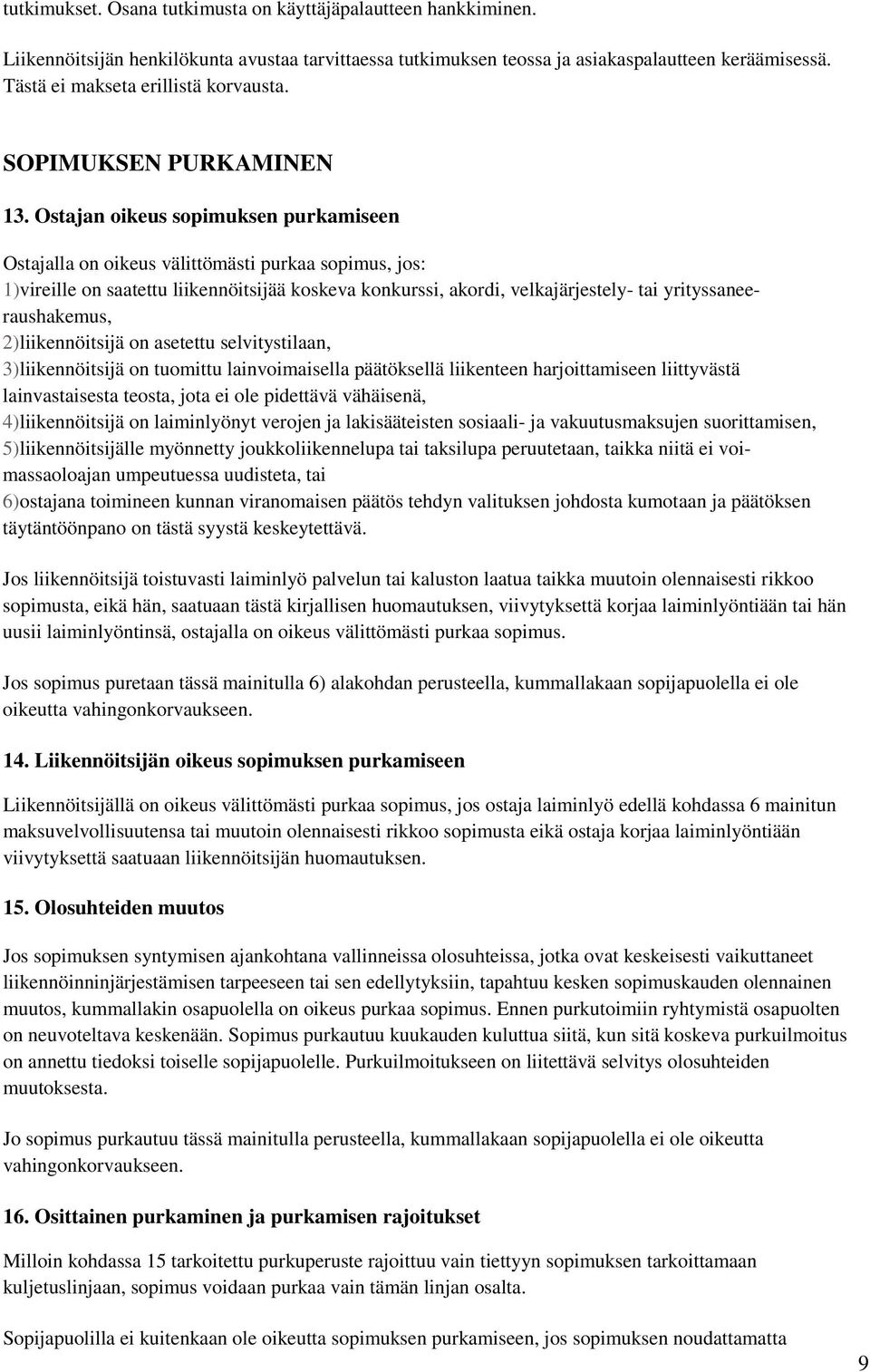 tutkimukset. Osana tutkimusta on käyttäjäpalautteen hankkiminen.

Liikennöitsijän henkilökunta avustaa tarvittaessa tutkimuksen teossa ja asiakaspalautteen keräämisessä. Tästä ei makseta erillistä korvausta.

SOPIMUKSEN PURKAMINEN

13. Ostajan oikeus sopimuksen purkamiseen

Ostajalla on oikeus välittömästi purkaa sopimus, jos:
1)vireille on saatettu liikennöitsijää koskeva konkurssi, akordi, velkajärjestely- tai yrityssaneeraushakemus,
2)liikennöitsijä on asetettu selvitystilaan,
3)liikennöitsijä on tuomittu lainvoimaisella päätöksellä liikenteen harjoittamiseen liittyvästä lainvastaisesta teosta, jota ei ole pidettävä vähäisenä,
4)liikennöitsijä on laiminlyönyt verojen ja lakisääteisten sosiaali- ja vakuutusmaksujen suorittamisen,
5)liikennöitsijälle myönnetty joukkoliikennelupa tai taksilupa peruutetaan, taikka niitä ei voimassaoloajan umpeutuessa uudisteta, tai
6)ostajana toimineen kunnan viranomaisen päätös tehdyn valituksen johdosta kumotaan ja päätöksen täytäntöönpano on tästä syystä keskeytettävä.

Jos liikennöitsijä toistuvasti laiminlyö palvelun tai kaluston laatua taikka muutoin olennaisesti rikkoo sopimusta, eikä hän, saatuaan tästä kirjallisen huomautuksen, viivytyksettä korjaa laiminlyöntiään tai hän uusii laiminlyöntinsä, ostajalla on oikeus välittömästi purkaa sopimus.

Jos sopimus puretaan tässä mainitulla 6) alakohdan perusteella, kummallakaan sopijapuolella ei ole oikeutta vahingonkorvaukseen.

14. Liikennöitsijän oikeus sopimuksen purkamiseen

Liikennöitsijällä on oikeus välittömästi purkaa sopimus, jos ostaja laiminlyö edellä kohdassa 6 mainitun maksuvelvollisuutensa tai muutoin olennaisesti rikkoo sopimusta eikä ostaja korjaa laiminlyöntiään viivytyksettä saatuaan liikennöitsijän huomautuksen.

15. Olosuhteiden muutos

Jos sopimuksen syntymisen ajankohtana vallinneissa olosuhteissa, jotka ovat keskeisesti vaikuttaneet liikennöinninjärjestämisen tarpeeseen tai sen edellytyksiin, tapahtuu kesken sopimuskauden olennainen muutos, kummallakin osapuolella on oikeus purkaa sopimus. Ennen purkutoimiin ryhtymistä osapuolten on neuvoteltava keskenään. Sopimus purkautuu kuukauden kuluttua siitä, kun sitä koskeva purkuilmoitus on annettu tiedoksi toiselle sopijapuolelle. Purkuilmoitukseen on liitettävä selvitys olosuhteiden muutoksesta.

Jo sopimus purkautuu tässä mainitulla perusteella, kummallakaan sopijapuolella ei ole oikeutta vahingonkorvaukseen.

16. Osittainen purkaminen ja purkamisen rajoitukset

Milloin kohdassa 15 tarkoitettu purkuperuste rajoittuu vain tiettyyn sopimuksen tarkoittamaan kuljetuslinjaan, sopimus voidaan purkaa vain tämän linjan osalta.

Sopijapuolilla ei kuitenkaan ole oikeutta sopimuksen purkamiseen, jos sopimuksen noudattamatta

9